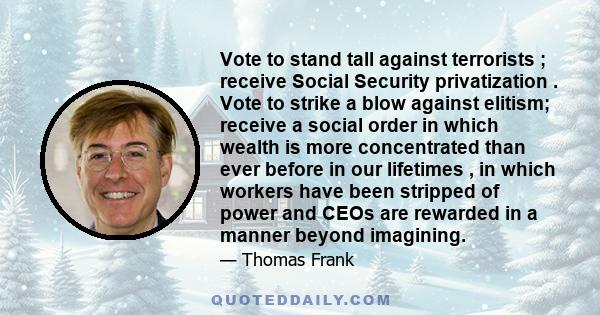 Vote to stand tall against terrorists ; receive Social Security privatization . Vote to strike a blow against elitism; receive a social order in which wealth is more concentrated than ever before in our lifetimes , in which workers have been stripped of power and CEOs are rewarded in a manner beyond imagining.

— Thomas Frank

QUOTEDDAILY.COM